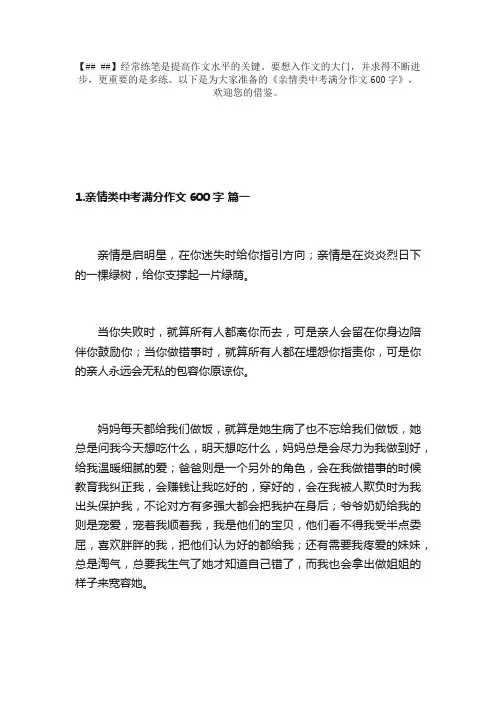 【## ##】经常练笔是提高作文水平的关键。要想入作文的大门，并求得不断进步，更重要的是多练。以下是为大家准备的《亲情类中考满分作文 600 字》，欢迎您的借鉴。

1.亲情类中考满分作文 600 字 篇一

亲情是启明星，在你迷失时给你指引方向；亲情是在炎炎烈日下的一棵绿树，给你支撑起一片绿荫。

当你失败时，就算所有人都离你而去，可是亲人会留在你身边陪伴你鼓励你；当你做错事时，就算所有人都在埋怨你指责你，可是你的亲人永远会无私的包容你原谅你。

妈妈每天都给我们做饭，就算是她生病了也不忘给我们做饭，她总是问我今天想吃什么，明天想吃什么，妈妈总是会尽力为我做到好，给我温暖细腻的爱；爸爸则是一个另外的角色，会在我做错事的时候教育我纠正我，会赚钱让我吃好的，穿好的，会在我被人欺负时为我出头保护我，不论对方有多强大都会把我护在身后；爷爷奶奶给我的则是宠爱，宠着我顺着我，我是他们的宝贝，他们看不得我受半点委屈，喜欢胖胖的我，把他们认为好的都给我；还有需要我疼爱的妹妹，总是淘气，总要我生气了她才知道自己错了，而我也会拿出做姐姐的样子来宽容她。